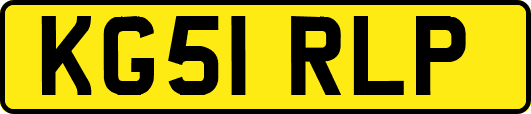 KG51 RLP